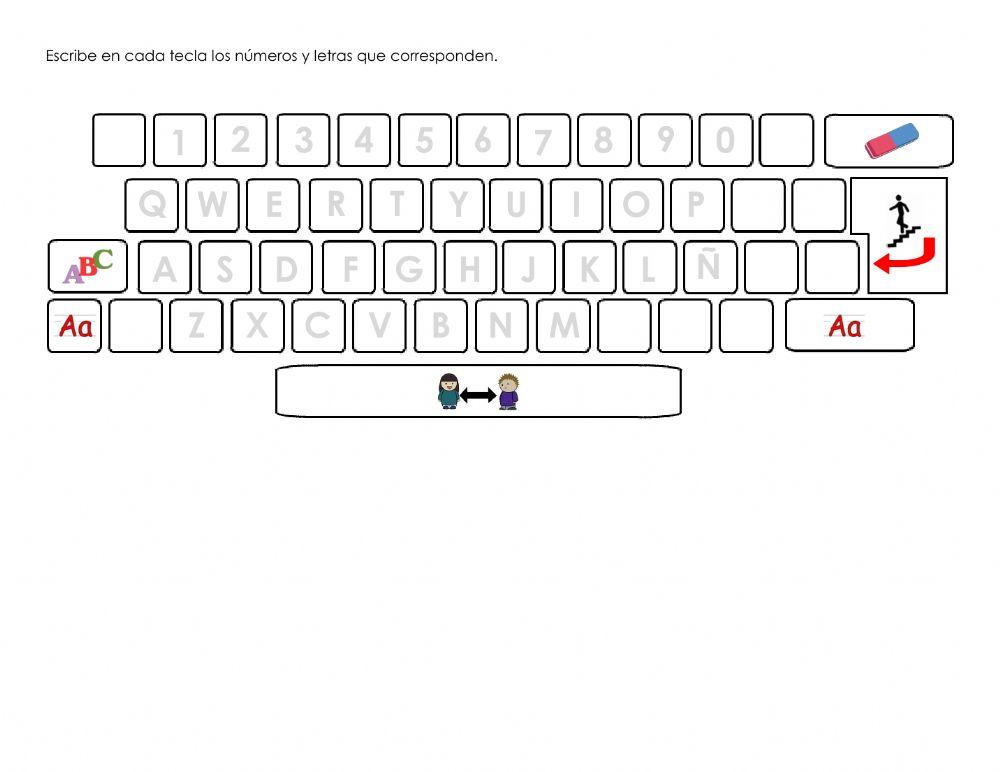 Escribe en cada tecla los números y letras que corresponden.

1 2 3 4 5 6 7 8 9 0

Q W E R T Y U I O P

ABC A S D F G H J K L Ñ

Aa Z X C V B N M Aa